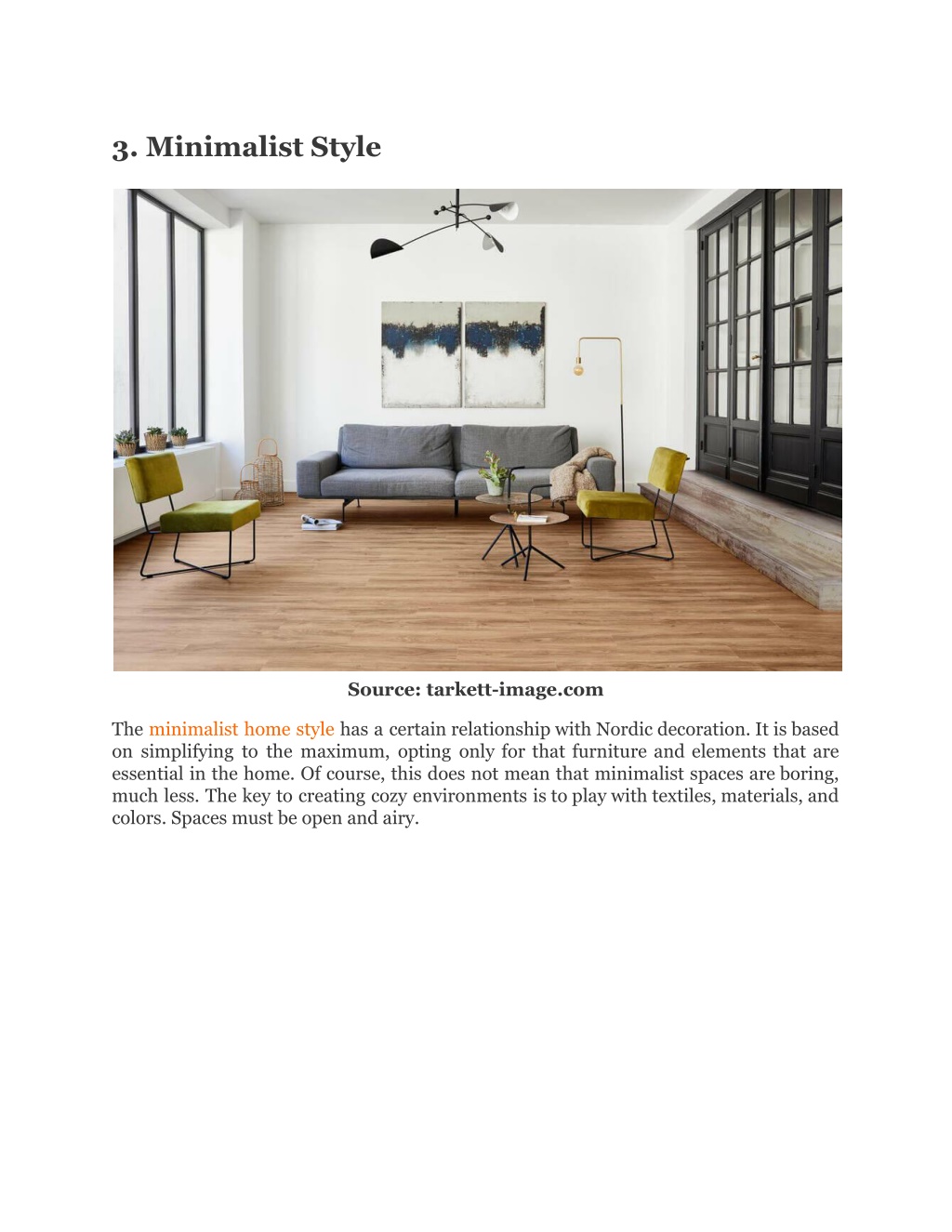 3. Minimalist Style

Source: tarkett-image.com

The minimalist home style has a certain relationship with Nordic decoration. It is based on simplifying to the maximum, opting only for that furniture and elements that are essential in the home. Of course, this does not mean that minimalist spaces are boring, much less. The key to creating cozy environments is to play with textiles, materials, and colors. Spaces must be open and airy.